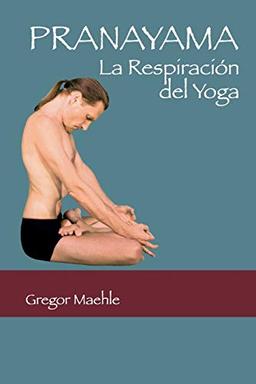 PRANAYAMA
La Respiración del Yoga

Gregor Maehle